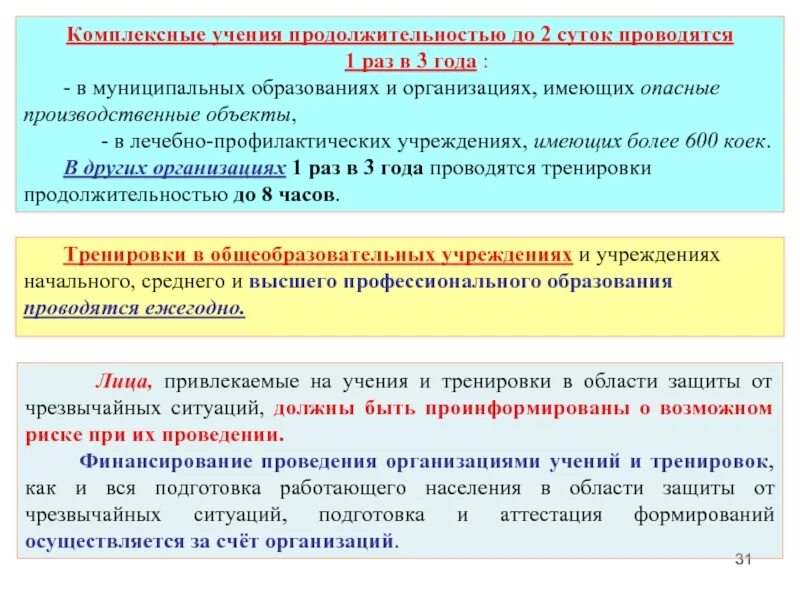 Комплексные учения продолжительностью до 2 суток проводятся 1 раз в 3 года :

- в муниципальных образованиях и организациях, имеющих опасные производственные объекты,

- в лечебно-профилактических учреждениях, имеющих более 600 коек.

В других организациях 1 раз в 3 года проводятся тренировки продолжительностью до 8 часов.

Тренировки в общеобразовательных учреждениях и учреждениях начального, среднего и высшего профессионального образования проводятся ежегодно.

Лица, привлекаемые на учения и тренировки в области защиты от чрезвычайных ситуаций, должны быть проинформированы о возможном риске при их проведении.

Финансирование проведения организациями учений и тренировок, как и вся подготовка работающего населения в области защиты от чрезвычайных ситуаций, подготовка и аттестация формирований осуществляется за счёт организаций.

31